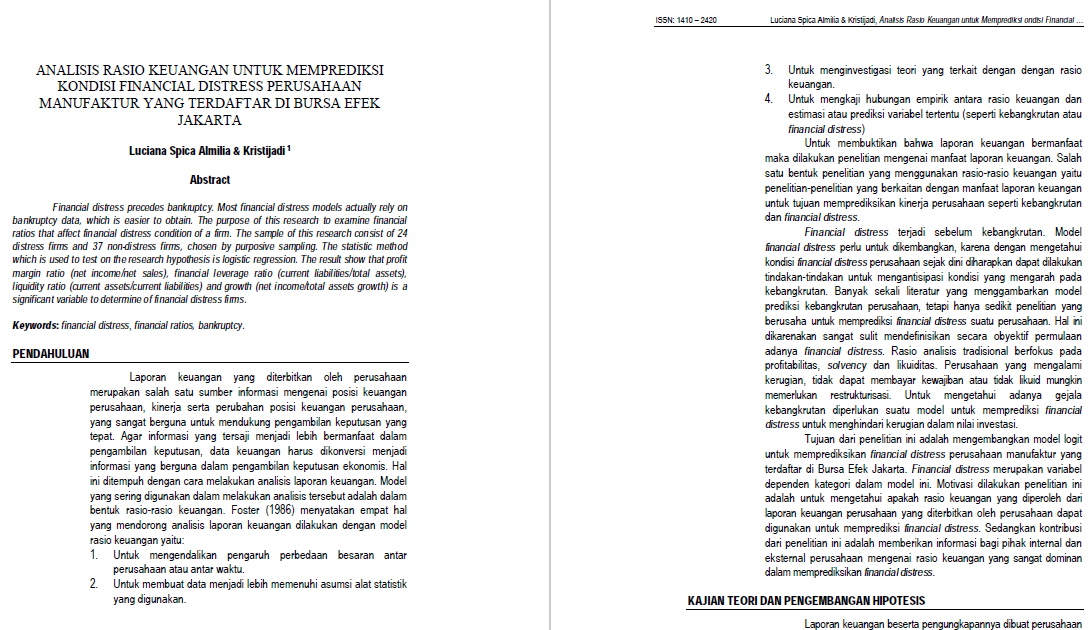 ANALISIS RASIO KEUANGAN UNTUK MEMPREDIKSI KONDISI FINANCIAL DISTRESS PERUSAHAAN MANUFAKTUR YANG TERDAFTAR DI BURSA EFEK JAKARTA

Luciana Spica Almilia & Kristijadi $^1$

Abstract

Financial distress precedes bankruptcy. Most financial distress models actually rely on bankruptcy data, which is easier to obtain. The purpose of this research to examine financial ratios that affect financial distress condition of a firm. The sample of this research consist of 24 distress firms and 37 non-distress firms, chosen by purposive sampling. The statistic method which is used to test on the research hypothesis is logistic regression. The result show that profit margin ratio (net income/net sales), financial leverage ratio (current liabilities/total assets), liquidity ratio (current assets/current liabilities) and growth (net income/total assets growth) is a significant variable to determine of financial distress firms.

Keywords: financial distress, financial ratios, bankruptcy.

PENDAHULUAN

Laporan keuangan yang diterbitkan oleh perusahaan merupakan salah satu sumber informasi mengenai posisi keuangan perusahaan, kinerja serta perubahan posisi keuangan perusahaan, yang sangat berguna untuk mendukung pengambilan keputusan yang tepat. Agar informasi yang tersaji menjadi lebih bermanfaat dalam pengambilan keputusan, data keuangan harus dikonversi menjadi informasi yang berguna dalam pengambilan keputusan ekonomis. Hal ini ditempuh dengan cara melakukan analisis laporan keuangan. Model yang sering digunakan dalam melakukan analisis tersebut adalah dalam bentuk rasio-rasio keuangan. Foster (1986) menyatakan empat hal yang mendorong analisis laporan keuangan dilakukan dengan model rasio keuangan yaitu:
1. Untuk mengendalikan pengaruh perbedaan besaran antar perusahaan atau antar waktu.
2. Untuk membuat data menjadi lebih memenuhi asumsi alat statistik yang digunakan.

ISSN: 1410 – 2420 Luciana Spica Almilia & Kristijadi, Analisis Rasio Keuangan untuk Memprediksi ondisi Financial ...

3. Untuk menginvestigasi teori yang terkait dengan dengan rasio keuangan.
4. Untuk mengkaji hubungan empirik antara rasio keuangan dan estimasi atau prediksi variabel tertentu (seperti kebangkrutan atau financial distress)

Untuk membuktikan bahwa laporan keuangan bermanfaat maka dilakukan penelitian mengenai manfaat laporan keuangan. Salah satu bentuk penelitian yang menggunakan rasio-rasio keuangan yaitu penelitian-penelitian yang berkaitan dengan manfaat laporan keuangan untuk tujuan memprediksikan kinerja perusahaan seperti kebangkrutan dan financial distress.

Financial distress terjadi sebelum kebangkrutan. Model financial distress perlu untuk dikembangkan, karena dengan mengetahui kondisi financial distress perusahaan sejak dini diharapkan dapat dilakukan tindakan-tindakan untuk mengantisipasi kondisi yang mengarah pada kebangkrutan. Banyak sekali literatur yang menggambarkan model prediksi kebangkrutan perusahaan, tetapi hanya sedikit penelitian yang berusaha untuk memprediksi financial distress suatu perusahaan. Hal ini dikarenakan sangat sulit mendefinisikan secara obyektif permulaan adanya financial distress. Rasio analisis tradisional berfokus pada profitabilitas, solvency dan likuiditas. Perusahaan yang mengalami kerugian, tidak dapat membayar kewajiban atau tidak likuid mungkin memerlukan restrukturisasi. Untuk mengetahui adanya gejala kebangkrutan diperlukan suatu model untuk memprediksi financial distress untuk menghindari kerugian dalam nilai investasi.

Tujuan dari penelitian ini adalah mengembangkan model logit untuk memprediksikan financial distress perusahaan manufaktur yang terdaftar di Bursa Efek Jakarta. Financial distress merupakan variabel dependen kategori dalam model ini. Motivasi dilakukan penelitian ini adalah untuk mengetahui apakah rasio keuangan yang diperoleh dari laporan keuangan perusahaan yang diterbitkan oleh perusahaan dapat digunakan untuk memprediksi financial distress. Sedangkan kontribusi dari penelitian ini adalah memberikan informasi bagi pihak internal dan eksternal perusahaan mengenai rasio keuangan yang sangat dominan dalam memprediksikan financial distress.

KAJIAN TEORI DAN PENGEMBANGAN HIPOTESIS

Laporan keuangan beserta pengungkapannya dibuat perusahaan